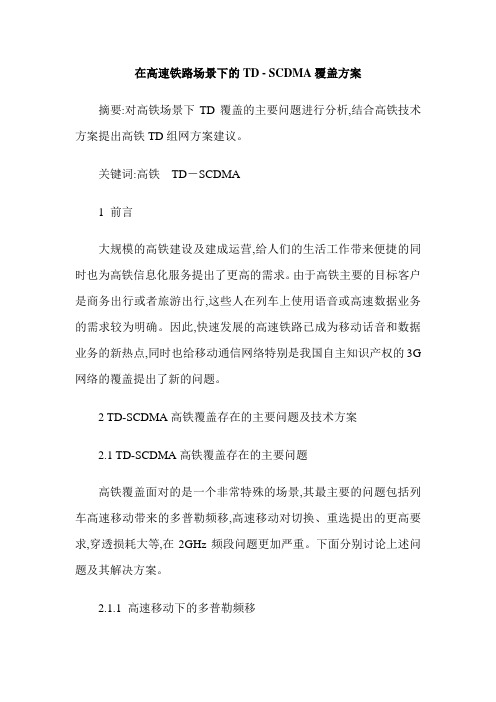 在高速铁路场景下的 TD - SCDMA 覆盖方案

摘要:对高铁场景下 TD 覆盖的主要问题进行分析,结合高铁技术方案提出高铁 TD 组网方案建议。

关键词:高铁　TD－SCDMA

1 前言

大规模的高铁建设及建成运营,给人们的生活工作带来便捷的同时也为高铁信息化服务提出了更高的需求。由于高铁主要的目标客户是商务出行或者旅游出行,这些人在列车上使用语音或高速数据业务的需求较为明确。因此,快速发展的高速铁路已成为移动话音和数据业务的新热点,同时也给移动通信网络特别是我国自主知识产权的 3G 网络的覆盖提出了新的问题。

2 TD-SCDMA 高铁覆盖存在的主要问题及技术方案

2.1 TD-SCDMA 高铁覆盖存在的主要问题

高铁覆盖面对的是一个非常特殊的场景,其最主要的问题包括列车高速移动带来的多普勒频移,高速移动对切换、重选提出的更高要求,穿透损耗大等,在 2GHz 频段问题更加严重。下面分别讨论上述问题及其解决方案。

2.1.1 高速移动下的多普勒频移